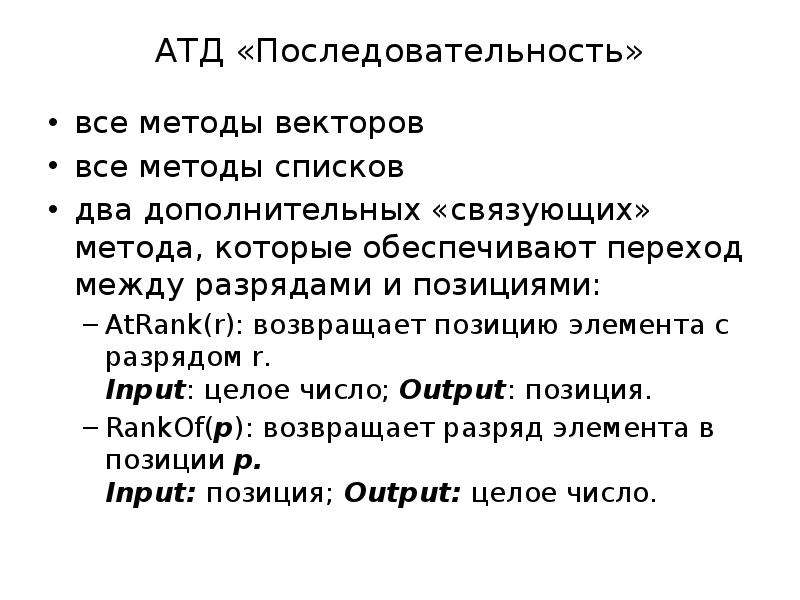 АТД «Последовательность»

• все методы векторов
• все методы списков
• два дополнительных «связующих» метода, которые обеспечивают переход между разрядами и позициями:
– AtRank(r): возвращает позицию элемента с разрядом r.
Input: целое число; Output: позиция.
– RankOf(p): возвращает разряд элемента в позиции p.
Input: позиция; Output: целое число.